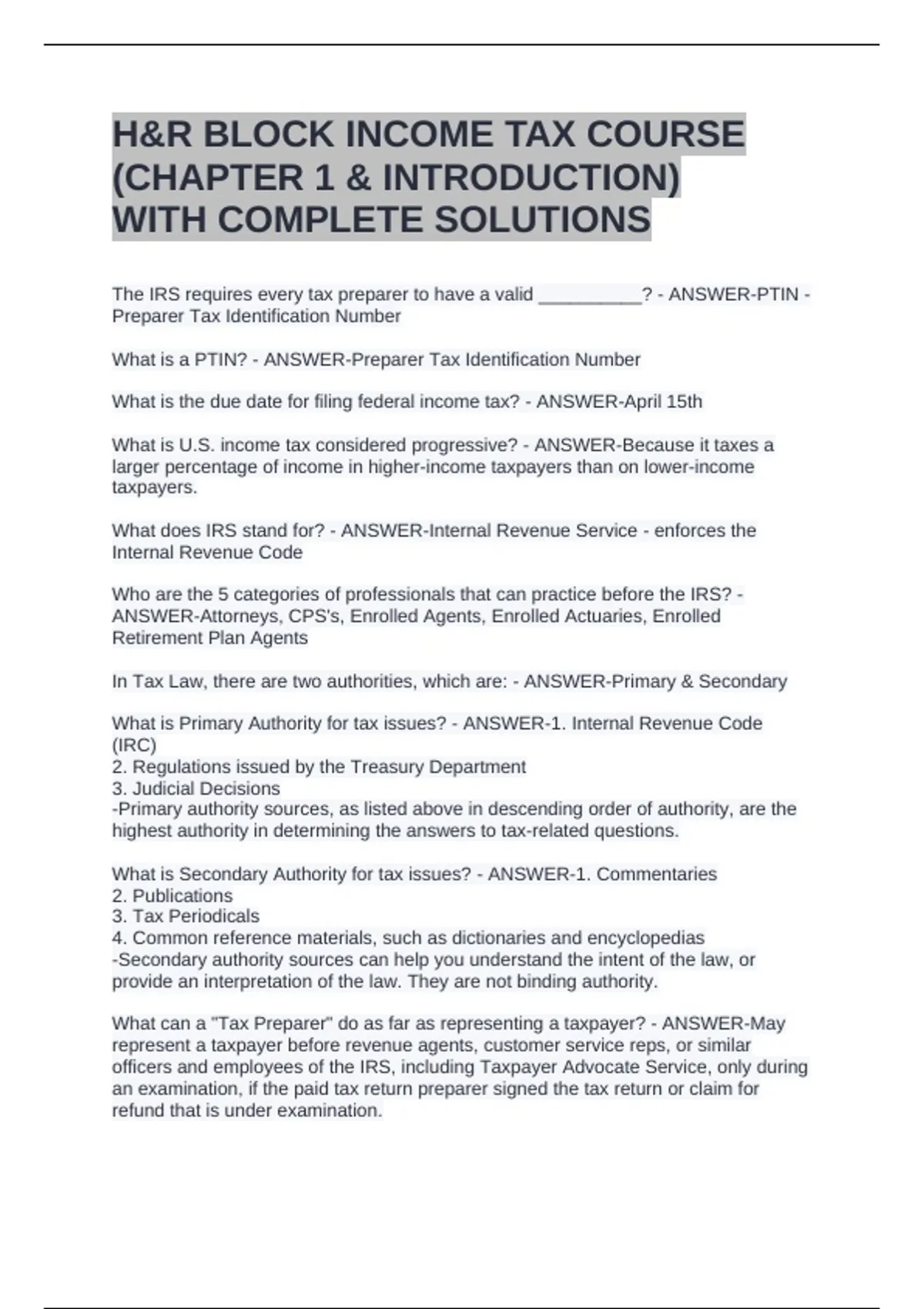 H&R BLOCK INCOME TAX COURSE (CHAPTER 1 & INTRODUCTION) WITH COMPLETE SOLUTIONS

The IRS requires every tax preparer to have a valid __________? - ANSWER-PTIN - Preparer Tax Identification Number

What is a PTIN? - ANSWER-Preparer Tax Identification Number

What is the due date for filing federal income tax? - ANSWER-April 15th

What is U.S. income tax considered progressive? - ANSWER-Because it taxes a larger percentage of income in higher-income taxpayers than on lower-income taxpayers.

What does IRS stand for? - ANSWER-Internal Revenue Service - enforces the Internal Revenue Code

Who are the 5 categories of professionals that can practice before the IRS? - ANSWER-Attorneys, CPS's, Enrolled Agents, Enrolled Actuaries, Enrolled Retirement Plan Agents

In Tax Law, there are two authorities, which are: - ANSWER-Primary & Secondary

What is Primary Authority for tax issues? - ANSWER-1. Internal Revenue Code (IRC)
2. Regulations issued by the Treasury Department
3. Judicial Decisions
-Primary authority sources, as listed above in descending order of authority, are the highest authority in determining the answers to tax-related questions.

What is Secondary Authority for tax issues? - ANSWER-1. Commentaries
2. Publications
3. Tax Periodicals
4. Common reference materials, such as dictionaries and encyclopedias
-Secondary authority sources can help you understand the intent of the law, or provide an interpretation of the law. They are not binding authority.

What can a "Tax Preparer" do as far as representing a taxpayer? - ANSWER-May represent a taxpayer before revenue agents, customer service reps, or similar officers and employees of the IRS, including Taxpayer Advocate Service, only during an examination, if the paid tax return preparer signed the tax return or claim for refund that is under examination.